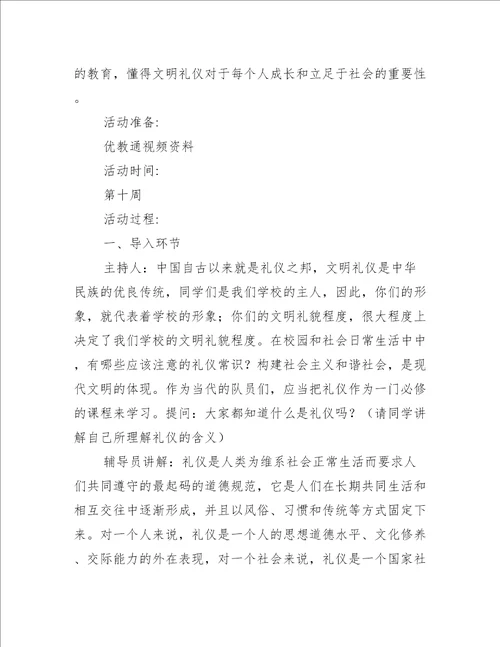 的教育，懂得文明礼仪对于每个人成长和立足于社会的重要性。

活动准备:

优教通视频资料

活动时间:

第十周

活动过程:

一、导入环节

主持人：中国自古以来就是礼仪之邦，文明礼仪是中华民族的优良传统，同学们是我们学校的主人，因此，你们的形象，就代表着学校的形象；你们的文明礼貌程度，很大程度上决定了我们学校的文明礼貌程度。在校园和社会日常生活中中，有哪些应该注意的礼仪常识？构建社会主义和谐社会，是现代文明的体现。作为当代的队员们，应当把礼仪作为一门必修的课程来学习。提问：大家都知道什么是礼仪吗？（请同学讲解自己所理解礼仪的含义）

辅导员讲解：礼仪是人类为维系社会正常生活而要求人们共同遵守的最起码的道德规范，它是人们在长期共同生活和相互交往中逐渐形成，并且以风俗、习惯和传统等方式固定下来。对一个人来说，礼仪是一个人的思想道德水平、文化修养、交际能力的外在表现，对一个社会来说，礼仪是一个国家社